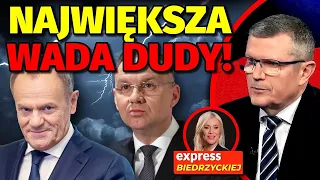 NAJWIĘKSZA WADA DUDY!

express BIEDRZYCKIEJ